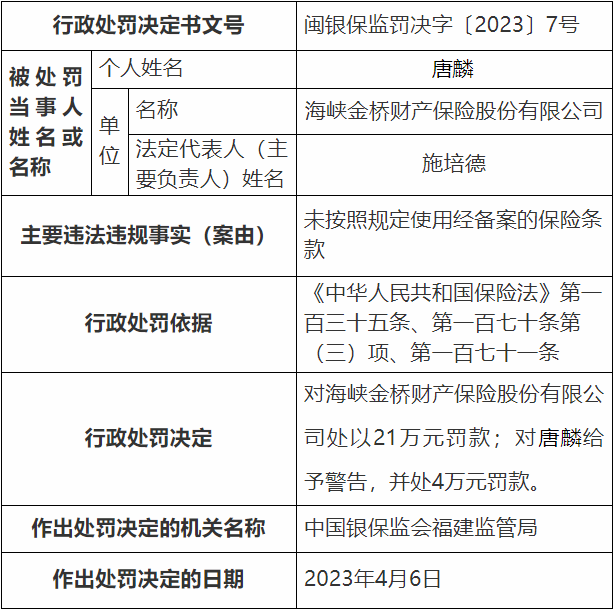 | 行政处罚决定书文号 | | | 闽银保监罚决字〔2023〕7号 |
|---|---|---|---|
| 被处罚当事人姓名或名称 | 个人姓名 | | 唐麟 |
| | 单位 | 名称 | 海峡金桥财产保险股份有限公司 |
| | | 法定代表人（主要负责人）姓名 | 施培德 |
| 主要违法违规事实（案由） | | | 未按照规定使用经备案的保险条款 |
| 行政处罚依据 | | | 《中华人民共和国保险法》第一百三十五条、第一百七十条第（三）项、第一百七十一条 |
| 行政处罚决定 | | | 对海峡金桥财产保险股份有限公司处以21万元罚款；对唐麟给予警告，并处4万元罚款。 |
| 作出处罚决定的机关名称 | | | 中国银保监会福建监管局 |
| 作出处罚决定的日期 | | | 2023年4月6日 |